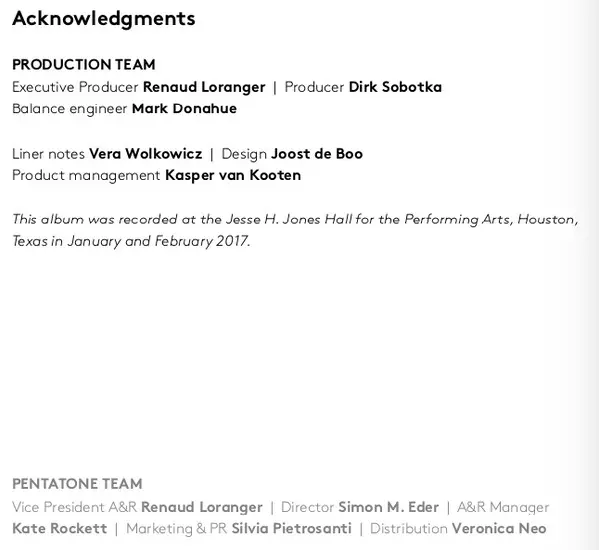 Acknowledgments

PRODUCTION TEAM
Executive Producer Renaud Loranger | Producer Dirk Sobotka
Balance engineer Mark Donahue

Liner notes Vera Wolkowicz | Design Joost de Boo
Product management Kasper van Kooten

This album was recorded at the Jesse H. Jones Hall for the Performing Arts, Houston, Texas in January and February 2017.

PENTATONE TEAM
Vice President A&R Renaud Loranger | Director Simon M. Eder | A&R Manager Kate Rockett | Marketing & PR Silvia Pietrosanti | Distribution Veronica Neo